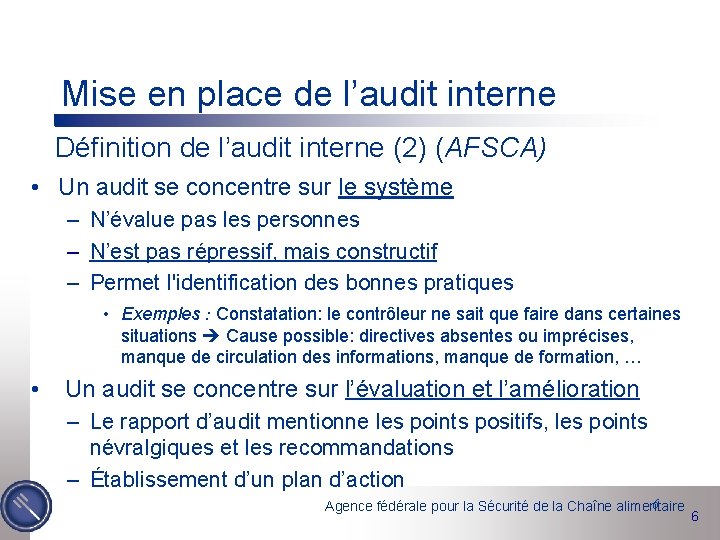 Mise en place de l’audit interne

Définition de l’audit interne (2) (AFSCA)

• Un audit se concentre sur le système
– N’évalue pas les personnes
– N’est pas répressif, mais constructif
– Permet l'identification des bonnes pratiques
• Exemples : Constatation: le contrôleur ne sait que faire dans certaines situations ➔ Cause possible: directives absentes ou imprécises, manque de circulation des informations, manque de formation, …

• Un audit se concentre sur l’évaluation et l’amélioration
– Le rapport d’audit mentionne les points positifs, les points névralgiques et les recommandations
– Établissement d’un plan d’action

Agence fédérale pour la Sécurité de la Chaîne alimentaire 6

6